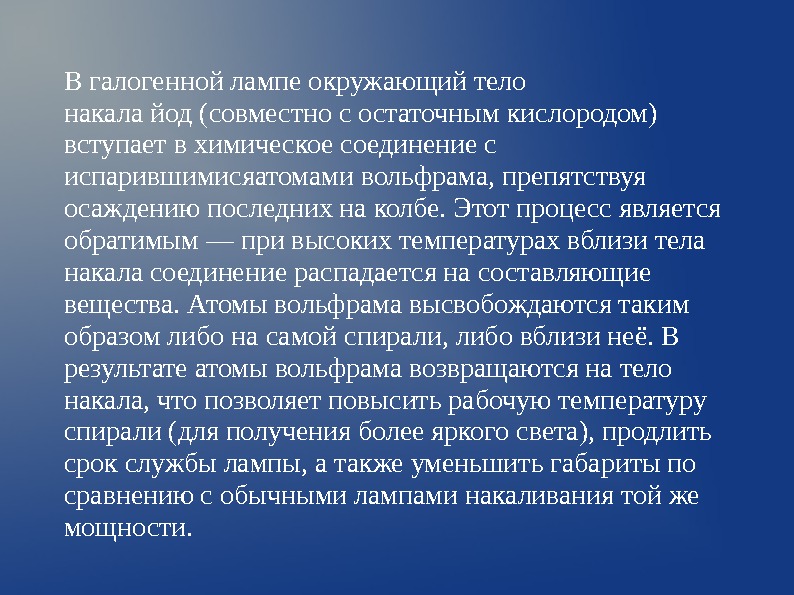 В галогенной лампе окружающий тело накала йод (совместно с остаточным кислородом) вступает в химическое соединение с испарившимисяатомами вольфрама, препятствуя осаждению последних на колбе. Этот процесс является обратимым — при высоких температурах вблизи тела накала соединение распадается на составляющие вещества. Атомы вольфрама высвобождаются таким образом либо на самой спирали, либо вблизи неё. В результате атомы вольфрама возвращаются на тело накала, что позволяет повысить рабочую температуру спирали (для получения более яркого света), продлить срок службы лампы, а также уменьшить габариты по сравнению с обычными лампами накаливания той же мощности.